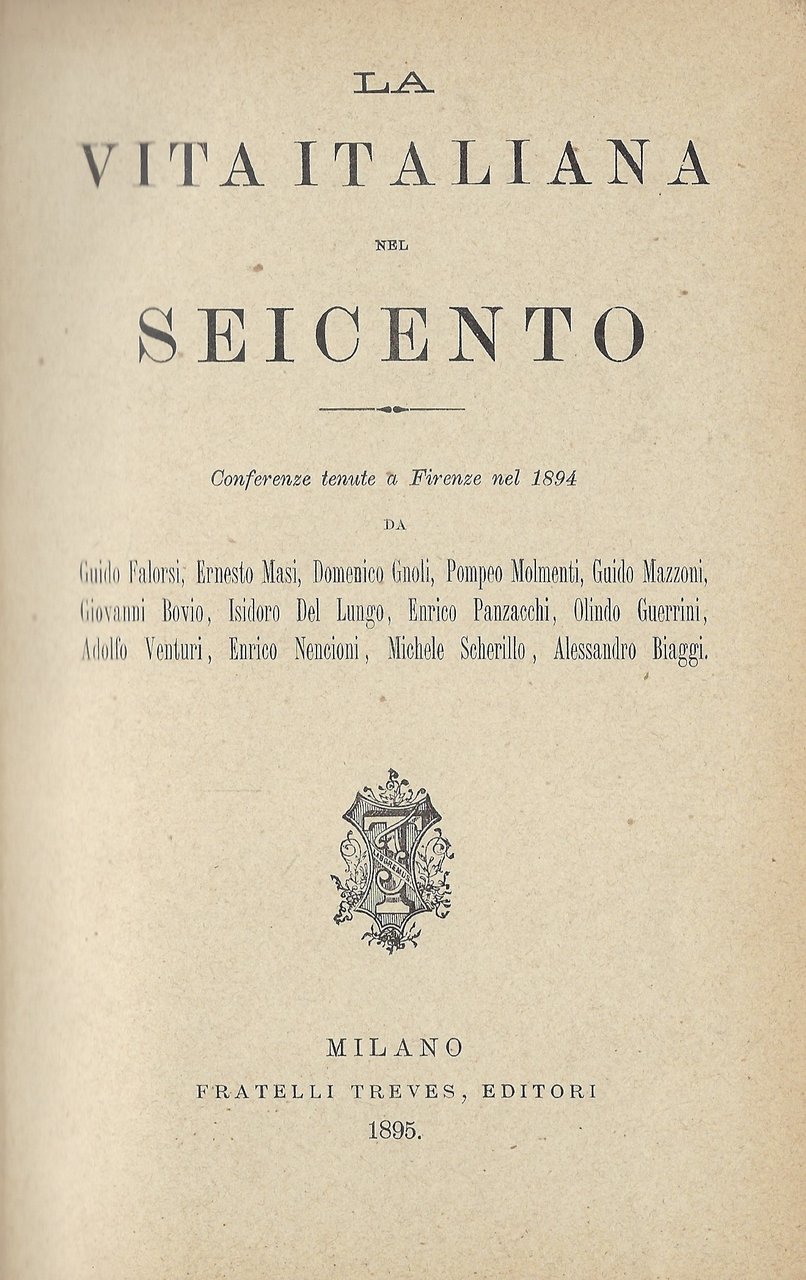 LA

VITA ITALIANA

NEL

SEICENTO

Conferenze tenute a Firenze nel 1894

DA

Guido Falorsi, Ernesto Masi, Domenico Gnoli, Pompeo Molmenti, Guido Mazzoni, Giovanni Bovio, Isidoro Del Lungo, Enrico Panzacchi, Olindo Guerrini, Adolfo Venturi, Enrico Nencioni, Michele Scherillo, Alessandro Biaggi.

MILANO
FRATELLI TREVES, EDITORI
1895.